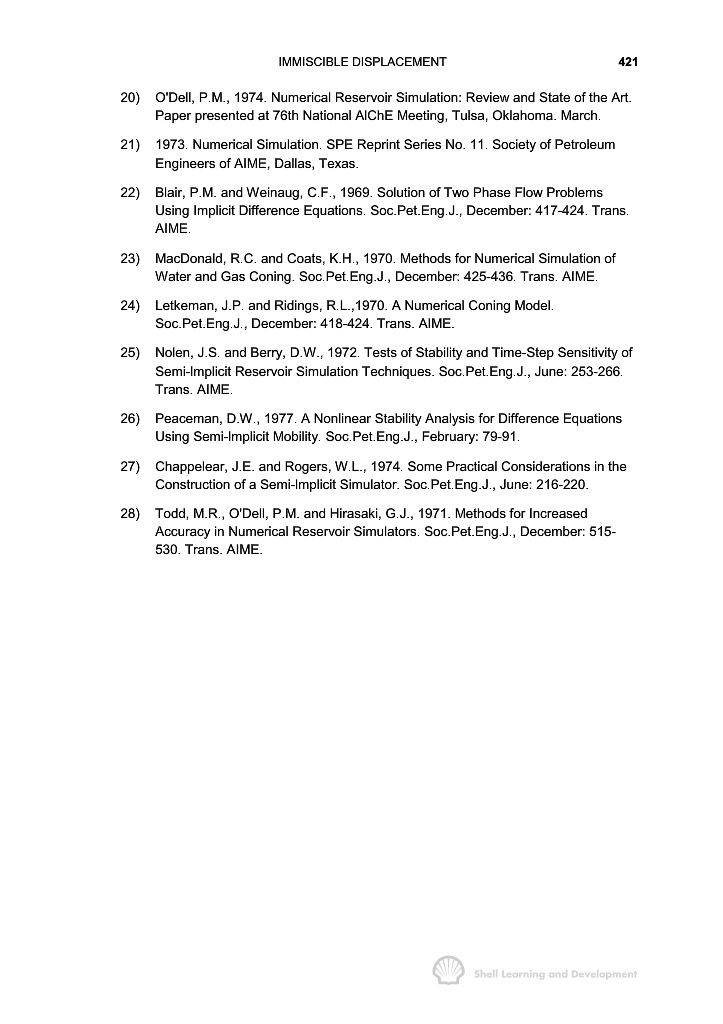 IMMISCIBLE DISPLACEMENT 421

20) O'Dell, P.M., 1974. Numerical Reservoir Simulation: Review and State of the Art. Paper presented at 76th National AIChE Meeting, Tulsa, Oklahoma. March.

21) 1973. Numerical Simulation. SPE Reprint Series No. 11. Society of Petroleum Engineers of AIME, Dallas, Texas.

22) Blair, P.M. and Weinaug, C.F., 1969. Solution of Two Phase Flow Problems Using Implicit Difference Equations. Soc.Pet.Eng.J., December: 417-424. Trans. AIME.

23) MacDonald, R.C. and Coats, K.H., 1970. Methods for Numerical Simulation of Water and Gas Coning. Soc.Pet.Eng.J., December: 425-436. Trans. AIME.

24) Letkeman, J.P. and Ridings, R.L.,1970. A Numerical Coning Model. Soc.Pet.Eng.J., December: 418-424. Trans. AIME.

25) Nolen, J.S. and Berry, D.W., 1972. Tests of Stability and Time-Step Sensitivity of Semi-Implicit Reservoir Simulation Techniques. Soc.Pet.Eng.J., June: 253-266. Trans. AIME.

26) Peaceman, D.W., 1977. A Nonlinear Stability Analysis for Difference Equations Using Semi-Implicit Mobility. Soc.Pet.Eng.J., February: 79-91.

27) Chappelear, J.E. and Rogers, W.L., 1974. Some Practical Considerations in the Construction of a Semi-Implicit Simulator. Soc.Pet.Eng.J., June: 216-220.

28) Todd, M.R., O'Dell, P.M. and Hirasaki, G.J., 1971. Methods for Increased Accuracy in Numerical Reservoir Simulators. Soc.Pet.Eng.J., December: 515-530. Trans. AIME.

Shell Learning and Development